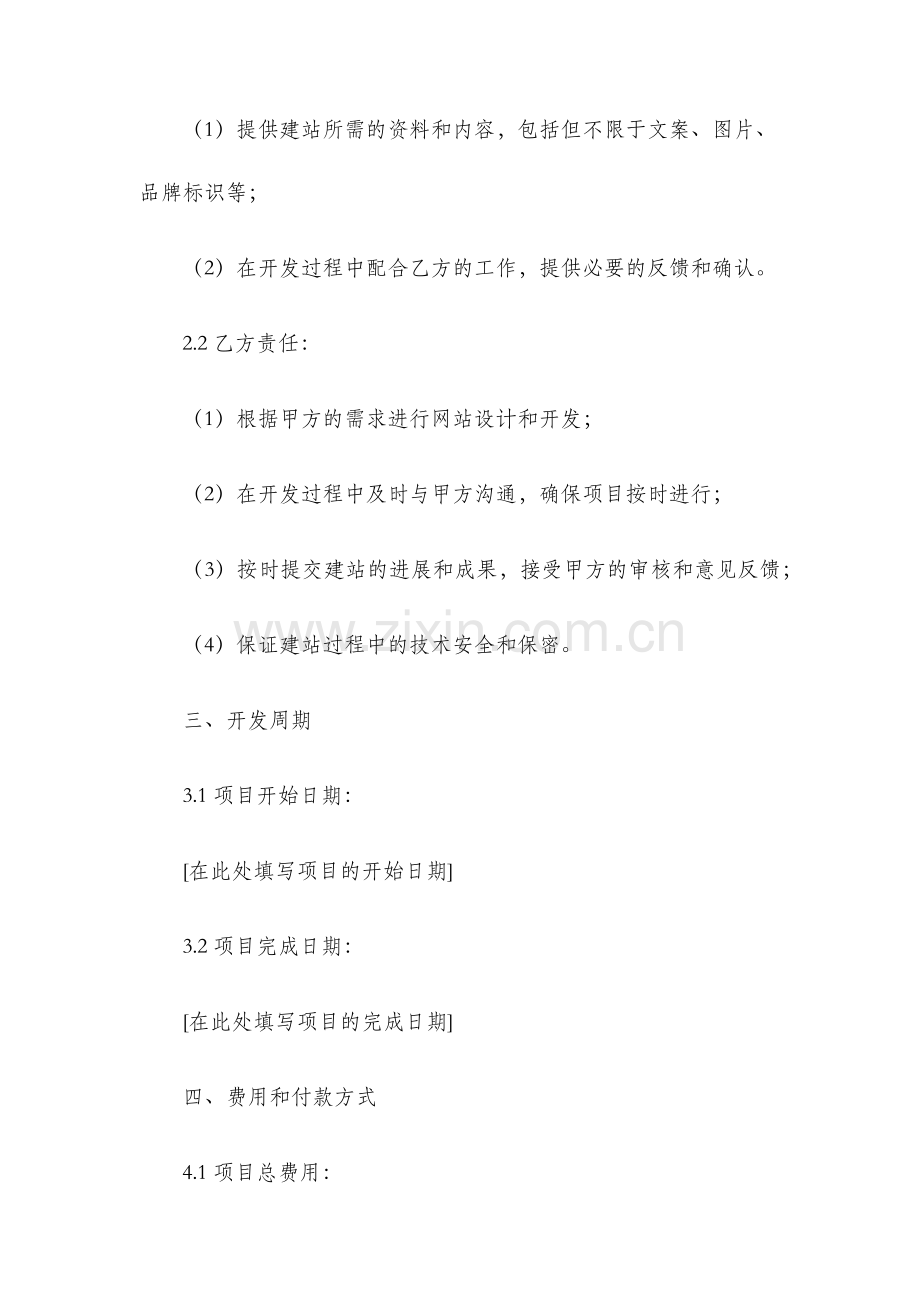 （1）提供建站所需的资料和内容，包括但不限于文案、图片、品牌标识等；

（2）在开发过程中配合乙方的工作，提供必要的反馈和确认。

2.2 乙方责任：

（1）根据甲方的需求进行网站设计和开发；

（2）在开发过程中及时与甲方沟通，确保项目按时进行；

（3）按时提交建站的进展和成果，接受甲方的审核和意见反馈；

（4）保证建站过程中的技术安全和保密。

www.zixin.com.cn

三、开发周期

3.1 项目开始日期：

[在此处填写项目的开始日期]

3.2 项目完成日期：

[在此处填写项目的完成日期]

四、费用和付款方式

4.1 项目总费用：